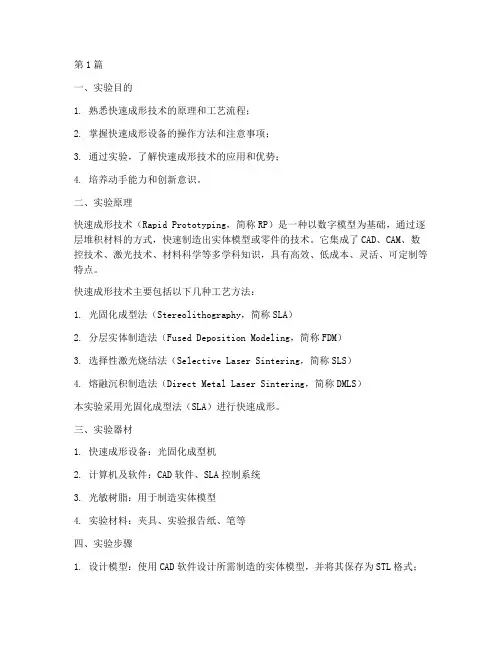 第1篇

一、实验目的

1. 熟悉快速成形技术的原理和工艺流程；

2. 掌握快速成形设备的操作方法和注意事项；

3. 通过实验，了解快速成形技术的应用和优势；

4. 培养动手能力和创新意识。

二、实验原理

快速成形技术（Rapid Prototyping，简称RP）是一种以数字模型为基础，通过逐层堆积材料的方式，快速制造出实体模型或零件的技术。它集成了CAD、CAM、数控技术、激光技术、材料科学等多学科知识，具有高效、低成本、灵活、可定制等特点。

快速成形技术主要包括以下几种工艺方法：

1. 光固化成型法（Stereolithography，简称SLA）

2. 分层实体制造法（Fused Deposition Modeling，简称FDM）

3. 选择性激光烧结法（Selective Laser Sintering，简称SLS）

4. 熔融沉积制造法（Direct Metal Laser Sintering，简称DMLS）

本实验采用光固化成型法（SLA）进行快速成形。

三、实验器材

1. 快速成形设备：光固化成型机

2. 计算机及软件：CAD软件、SLA控制系统

3. 光敏树脂：用于制造实体模型

4. 实验材料：夹具、实验报告纸、笔等

四、实验步骤

1. 设计模型：使用CAD软件设计所需制造的实体模型，并将其保存为STL格式；